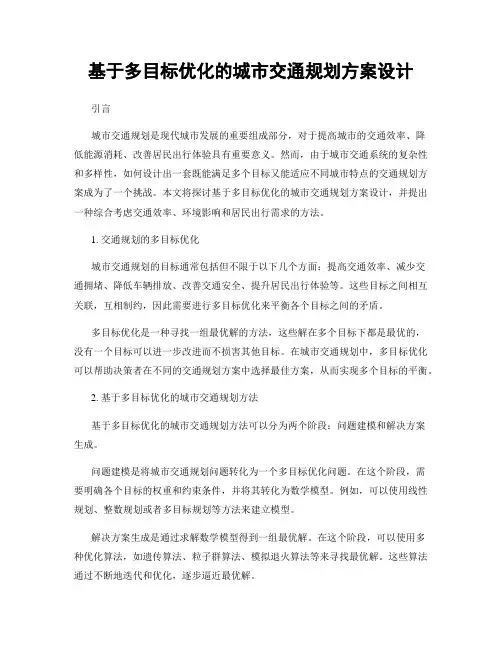 基于多目标优化的城市交通规划方案设计

引言

城市交通规划是现代城市发展的重要组成部分，对于提高城市的交通效率、降低能源消耗、改善居民出行体验具有重要意义。然而，由于城市交通系统的复杂性和多样性，如何设计出一套既能满足多个目标又能适应不同城市特点的交通规划方案成为了一个挑战。本文将探讨基于多目标优化的城市交通规划方案设计，并提出一种综合考虑交通效率、环境影响和居民出行需求的方法。

1. 交通规划的多目标优化

城市交通规划的目标通常包括但不限于以下几个方面：提高交通效率、减少交通拥堵、降低车辆排放、改善交通安全、提升居民出行体验等。这些目标之间相互关联，互相制约，因此需要进行多目标优化来平衡各个目标之间的矛盾。

多目标优化是一种寻找一组最优解的方法，这些解在多个目标下都是最优的，没有一个目标可以进一步改进而不损害其他目标。在城市交通规划中，多目标优化可以帮助决策者在不同的交通规划方案中选择最佳方案，从而实现多个目标的平衡。

2. 基于多目标优化的城市交通规划方法

基于多目标优化的城市交通规划方法可以分为两个阶段：问题建模和解决方案生成。

问题建模是将城市交通规划问题转化为一个多目标优化问题。在这个阶段，需要明确各个目标的权重和约束条件，并将其转化为数学模型。例如，可以使用线性规划、整数规划或者多目标规划等方法来建立模型。

解决方案生成是通过求解数学模型得到一组最优解。在这个阶段，可以使用多种优化算法，如遗传算法、粒子群算法、模拟退火算法等来寻找最优解。这些算法通过不断地迭代和优化，逐步逼近最优解。